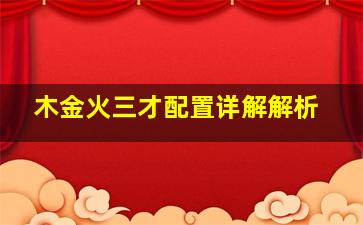 木金火三才配置详解解析